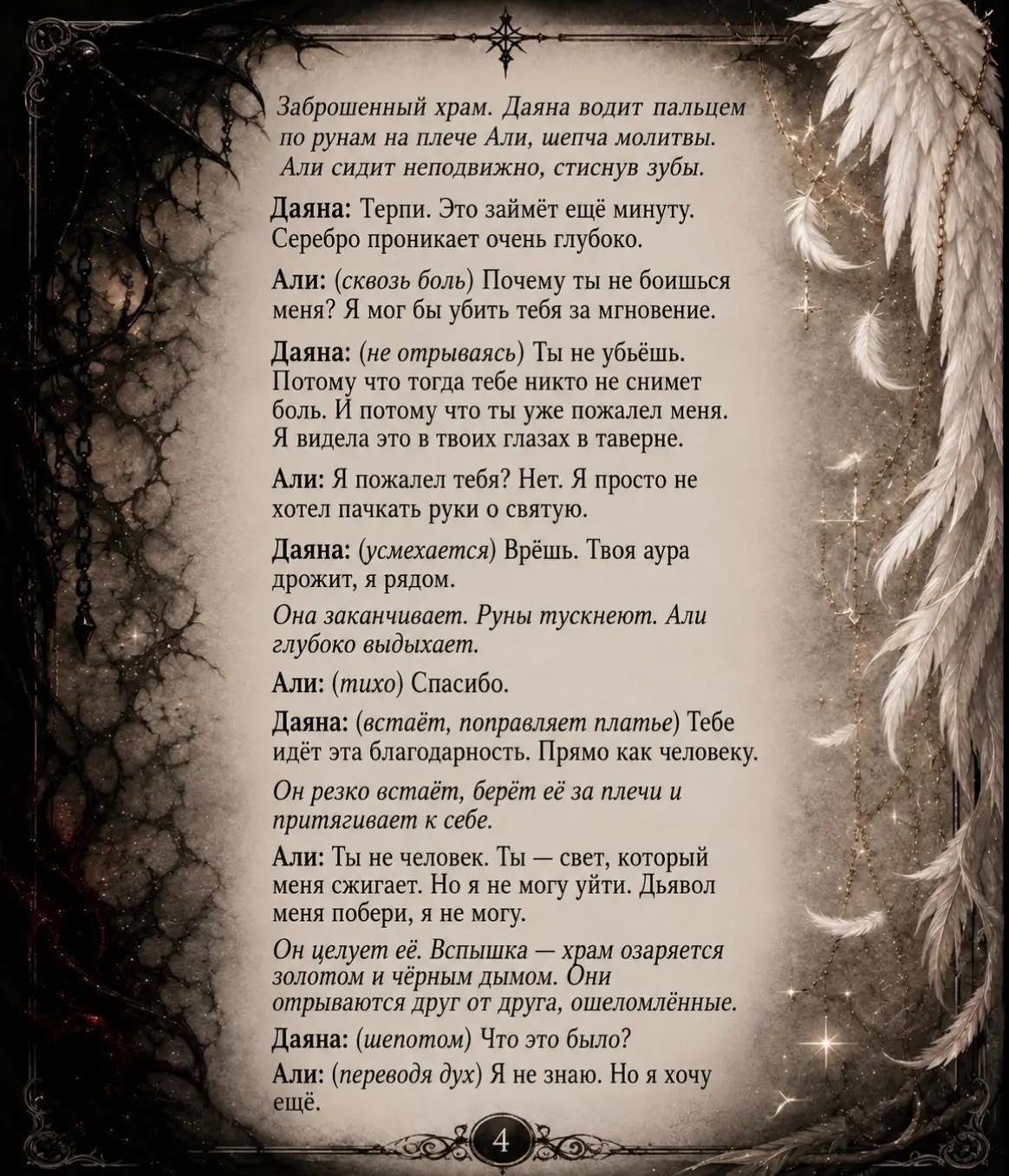 Заброшенный храм. Даяна водит пальцем по рунам на плече Али, шепча молитвы. Али сидит неподвижно, стиснув зубы.

Даяна: Терпи. Это займёт ещё минуту. Серебро проникает очень глубоко.

Али: (сквозь боль) Почему ты не боишься меня? Я мог бы убить тебя за мгновение.

Даяна: (не отрываясь) Ты не убьёшь. Потому что тогда тебе никто не снимет боль. И потому что ты уже пожалел меня. Я видела это в твоих глазах в таверне.

Али: Я пожалел тебя? Нет. Я просто не хотел пачкать руки о святую.

Даяна: (усмехается) Врёшь. Твоя аура дрожит, я рядом.

Она заканчивает. Руны тускнеют. Али глубоко выдыхает.

Али: (тихо) Спасибо.

Даяна: (встаёт, поправляет платье) Тебе идёт эта благодарность. Прямо как человеку.

Он резко встаёт, берёт её за плечи и притягивает к себе.

Али: Ты не человек. Ты — свет, который меня сжигает. Но я не могу уйти. Дьявол меня побери, я не могу.

Он целует её. Вспышка — храм озаряется золотом и чёрным дымом. Они отрываются друг от друга, ошеломлённые.

Даяна: (шепотом) Что это было?

Али: (переводя дух) Я не знаю. Но я хочу ещё.

4